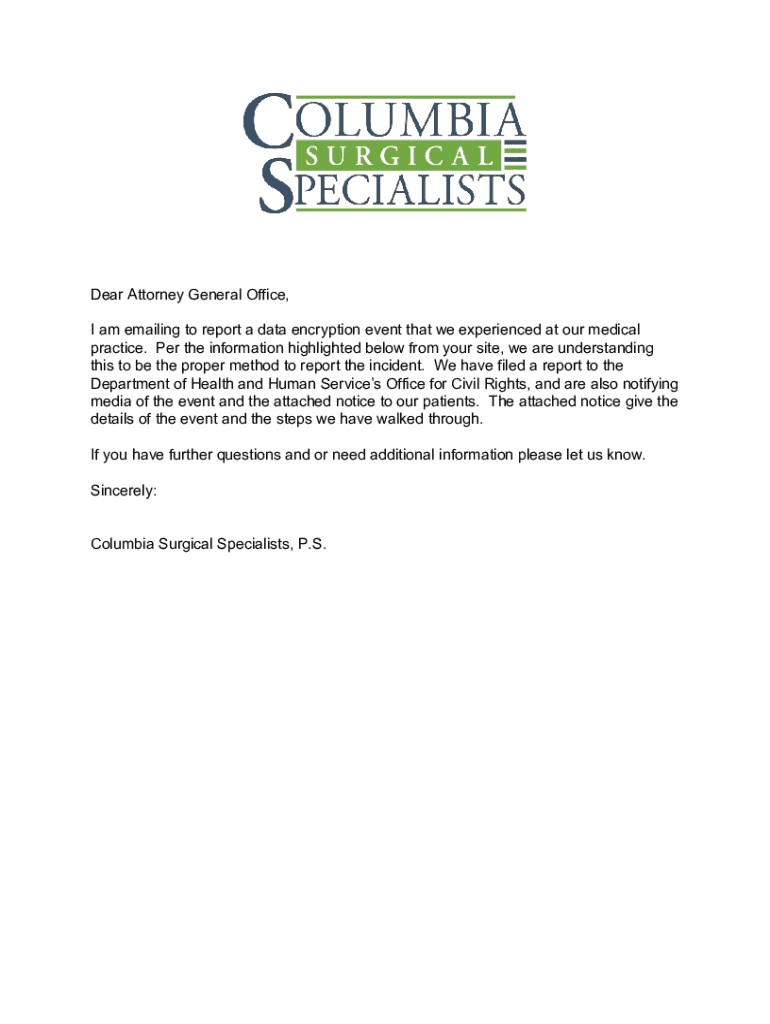 COLUMBIA
SURGICAL
SPECIALISTS

Dear Attorney General Office,

I am emailing to report a data encryption event that we experienced at our medical practice. Per the information highlighted below from your site, we are understanding this to be the proper method to report the incident. We have filed a report to the Department of Health and Human Service's Office for Civil Rights, and are also notifying media of the event and the attached notice to our patients. The attached notice give the details of the event and the steps we have walked through.

If you have further questions and or need additional information please let us know.

Sincerely:

Columbia Surgical Specialists, P.S.